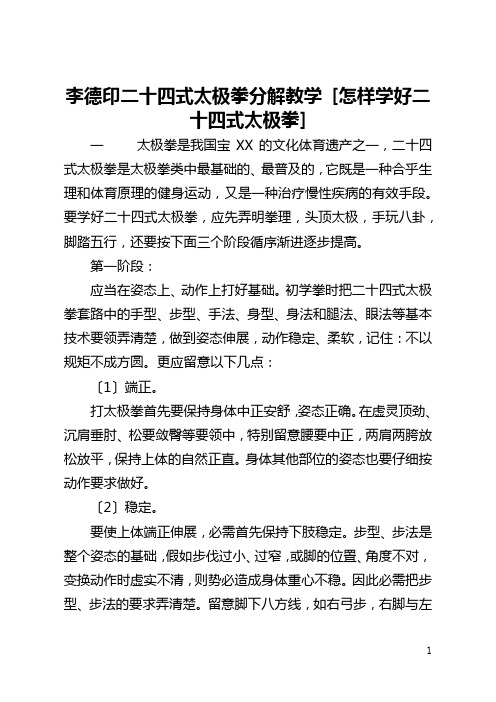 李德印二十四式太极拳分解教学［怎样学好二十四式太极拳］

一　　太极拳是我国宝 XX 的文化体育遗产之一，二十四式太极拳是太极拳类中最基础的、最普及的，它既是一种合乎生理和体育原理的健身运动，又是一种治疗慢性疾病的有效手段。要学好二十四式太极拳，应先弄明拳理，头顶太极，手玩八卦，脚踏五行，还要按下面三个阶段循序渐进逐步提高。

第一阶段：

应当在姿态上、动作上打好基础。初学拳时把二十四式太极拳套路中的手型、步型、手法、身型、身法和腿法、眼法等基本技术要领弄清楚，做到姿态伸展，动作稳定、柔软，记住：不以规矩不成方圆。更应留意以下几点：

〔1〕端正。

打太极拳首先要保持身体中正安舒，姿态正确。在虚灵顶劲、沉肩垂肘、松要敛臀等要领中，特别留意腰要中正，两肩两胯放松放平，保持上体的自然正直。身体其他部位的姿态也要仔细按动作要求做好。

〔2〕稳定。

要使上体端正伸展，必需首先保持下肢稳定。步型、步法是整个姿态的基础，假如步伐过小、过窄，或脚的位置、角度不对，变换动作时虚实不清，则势必造成身体重心不稳。因此必需把步型、步法的要求弄清楚。留意脚下八方线，如右弓步，右脚与左

1